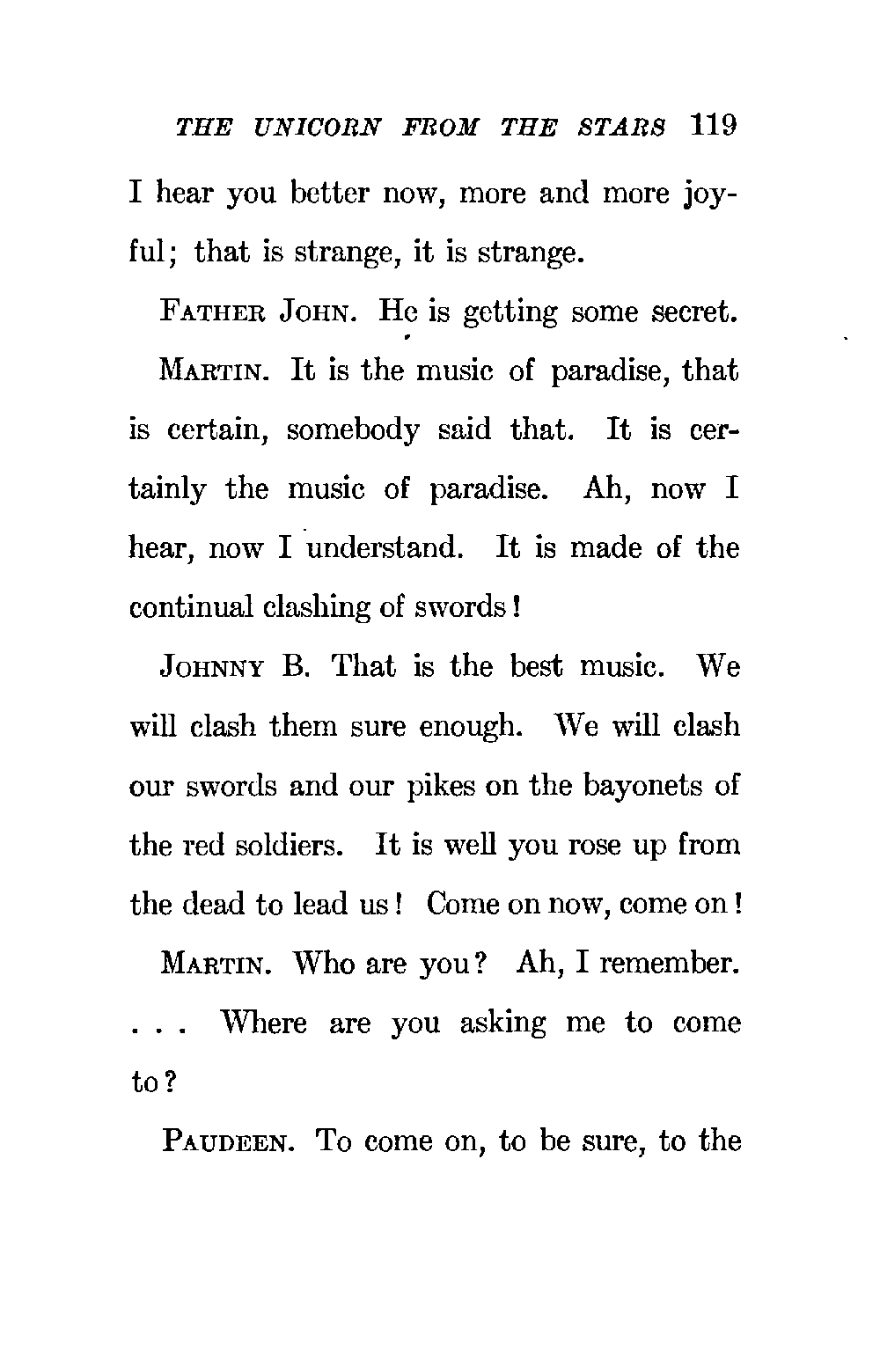 THE UNICORN FROM THE STARS 119

I hear you better now, more and more joyful; that is strange, it is strange.

FATHER JOHN. He is getting some secret.

MARTIN. It is the music of paradise, that is certain, somebody said that. It is certainly the music of paradise. Ah, now I hear, now I understand. It is made of the continual clashing of swords!

JOHNNY B. That is the best music. We will clash them sure enough. We will clash our swords and our pikes on the bayonets of the red soldiers. It is well you rose up from the dead to lead us! Come on now, come on!

MARTIN. Who are you? Ah, I remember. . . . Where are you asking me to come to?

PAUDEEN. To come on, to be sure, to the